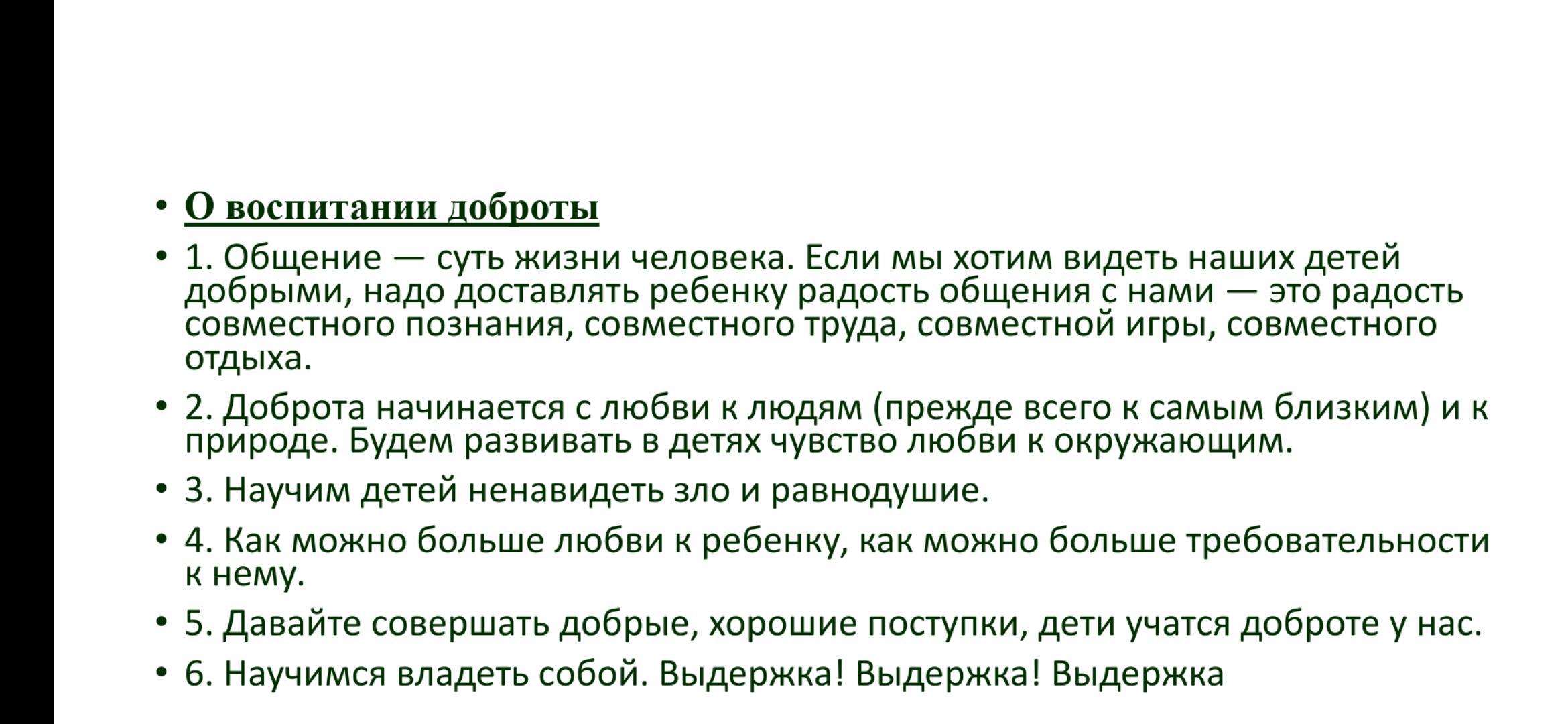 • О воспитании доброты

• 1. Общение — суть жизни человека. Если мы хотим видеть наших детей добрыми, надо доставлять ребенку радость общения с нами — это радость совместного познания, совместного труда, совместной игры, совместного отдыха.

• 2. Доброта начинается с любви к людям (прежде всего к самым близким) и к природе. Будем развивать в детях чувство любви к окружающим.

• 3. Научим детей ненавидеть зло и равнодушие.

• 4. Как можно больше любви к ребенку, как можно больше требовательности к нему.

• 5. Давайте совершать добрые, хорошие поступки, дети учатся доброте у нас.

• 6. Научимся владеть собой. Выдержка! Выдержка! Выдержка